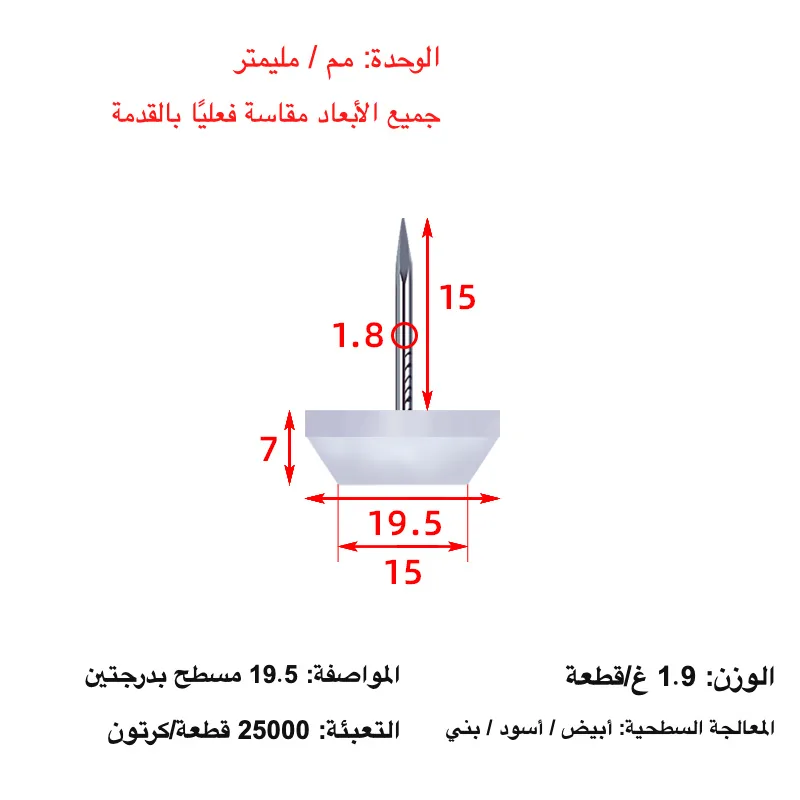 الوحدة: مم / مليمتر

جميع الأبعاد مقاسة فعليًا بالقدمة

15

1.8

7

19.5

15

الوزن: 1.9 غ/قطعة

المواصفة: 19.5 مسطح بدرجتين

المعالجة السطحية: أبيض / أسود / بني

التعبئة: 25000 قطعة/كرتون